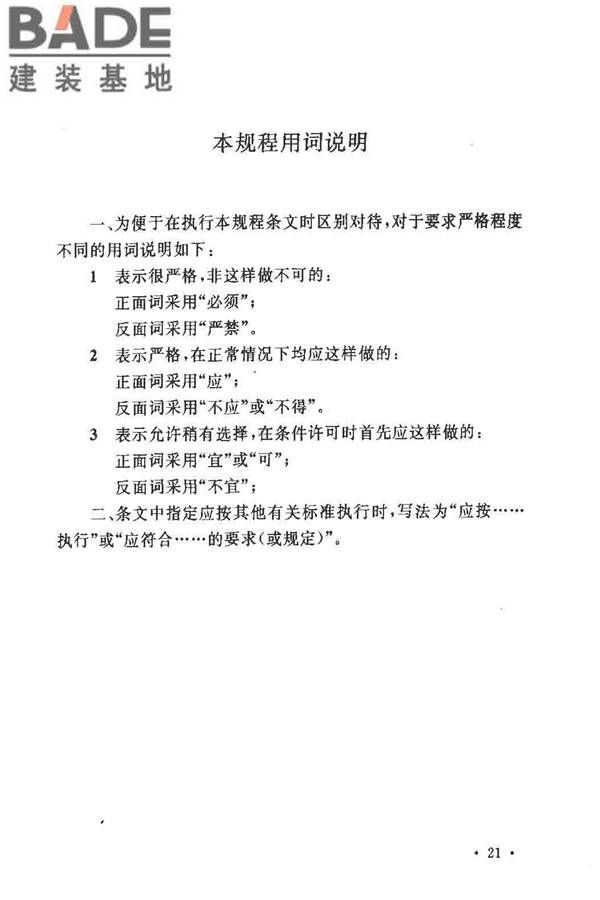 BADE
建装基地

本规程用词说明

一、为便于在执行本规程条文时区别对待，对于要求严格程度不同的用词说明如下：

1 表示很严格，非这样做不可的：
正面词采用“必须”；
反面词采用“严禁”。

2 表示严格，在正常情况下均应这样做的：
正面词采用“应”；
反面词采用“不应”或“不得”。

3 表示允许稍有选择，在条件许可时首先应这样做的：
正面词采用“宜”或“可”；
反面词采用“不宜”；

二、条文中指定应按其他有关标准执行时，写法为“应按……执行”或“应符合……的要求(或规定)”。

· 21 ·